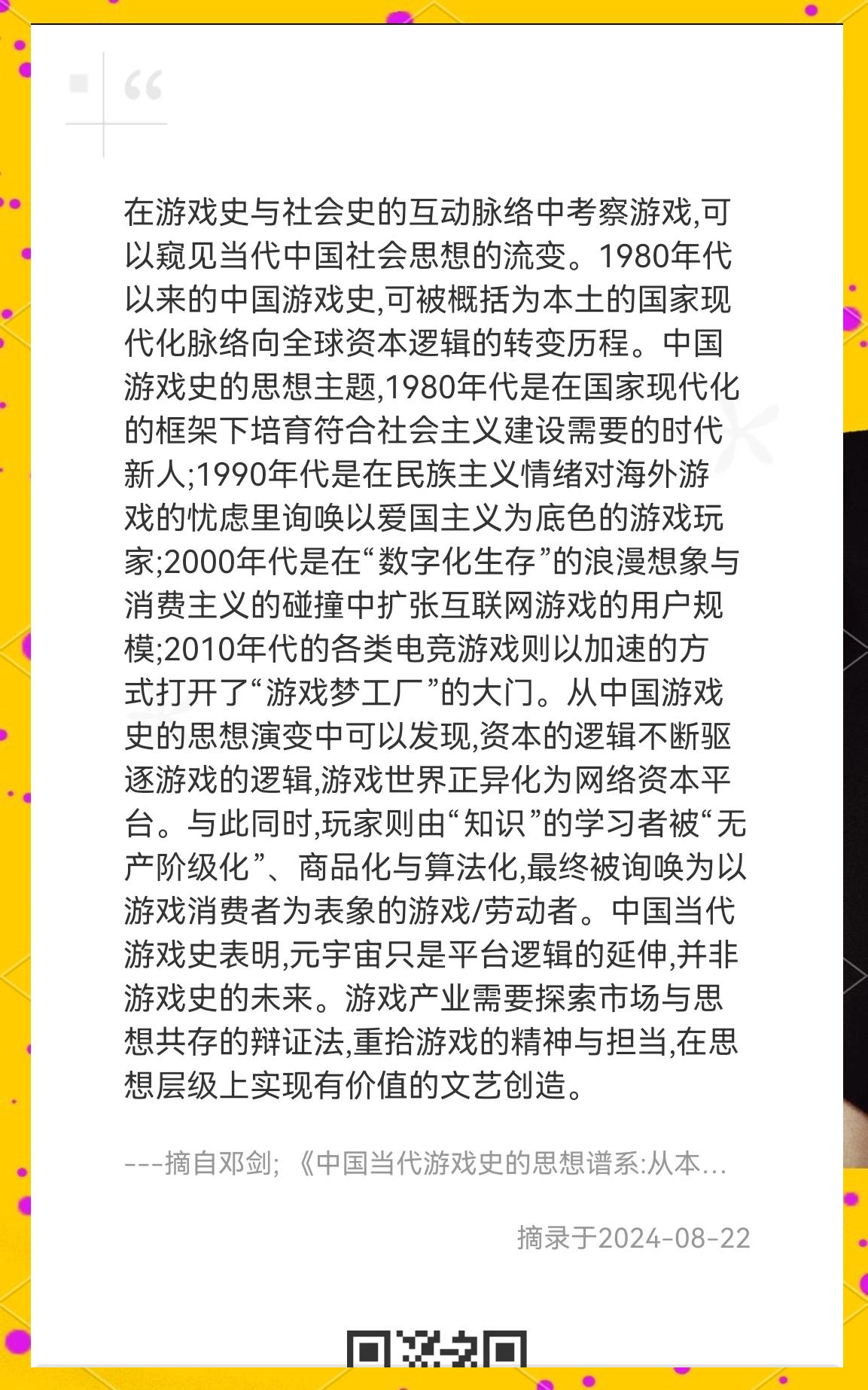 “

在游戏史与社会史的互动脉络中考察游戏,可以窥见当代中国社会思想的流变。1980年代以来的中国游戏史,可被概括为本土的国家现代化脉络向全球资本逻辑的转变历程。中国游戏史的思想主题,1980年代是在国家现代化的框架下培育符合社会主义建设需要的时代新人;1990年代是在民族主义情绪对海外游戏的忧虑里询唤以爱国主义为底色的游戏玩家;2000年代是在“数字化生存”的浪漫想象与消费主义的碰撞中扩张互联网游戏的用户规模;2010年代的各类电竞游戏则以加速的方式打开了“游戏梦工厂”的大门。从中国游戏史的思想演变中可以发现,资本的逻辑不断驱逐游戏的逻辑,游戏世界正异化为网络资本平台。与此同时,玩家则由“知识”的学习者被“无产阶级化”、商品化与算法化,最终被询唤为以游戏消费者为表象的游戏/劳动者。中国当代游戏史表明,元宇宙只是平台逻辑的延伸,并非游戏史的未来。游戏产业需要探索市场与思想共存的辩证法,重拾游戏的精神与担当,在思想层级上实现有价值的文艺创造。

---摘自邓剑; 《中国当代游戏史的思想谱系:从本...

摘录于2024-08-22